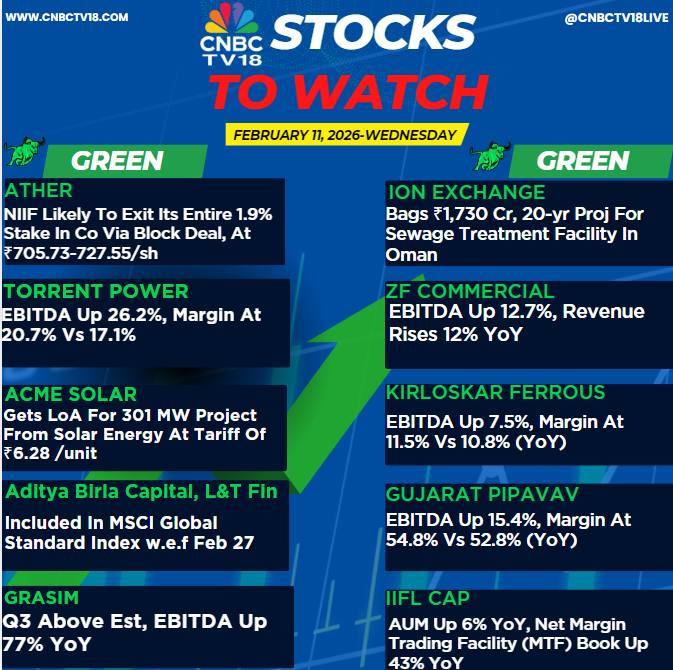 WWW.CNBCTV18.COM

CNBC TV18

STOCKS TO WATCH

@CNBCTV18LIVE

FEBRUARY 11, 2026-WEDNESDAY

GREEN

ATHER

NIIF Likely To Exit Its Entire 1.9% Stake In Co Via Block Deal, At ₹705.73-727.55/sh

TORRENT POWER

EBITDA Up 26.2%, Margin At 20.7% Vs 17.1%

ACME SOLAR

Gets LoA For 301 MW Project From Solar Energy At Tariff Of ₹6.28 /unit

Aditya Birla Capital, L&T Fin

Included In MSCI Global Standard Index w.e.f Feb 27

GRASIM

Q3 Above Est, EBITDA Up 77% YoY

GREEN

ION EXCHANGE

Bags ₹1,730 Cr, 20-yr Proj For Sewage Treatment Facility In Oman

ZF COMMERCIAL

EBITDA Up 12.7%, Revenue Rises 12% YoY

KIRLOSKAR FERROUS

EBITDA Up 7.5%, Margin At 11.5% Vs 10.8% (YoY)

GUJARAT PIPAVAV

EBITDA Up 15.4%, Margin At 54.8% Vs 52.8% (YoY)

IIFL CAP

AUM Up 6% YoY, Net Margin Trading Facility (MTF) Book Up 43% YoY